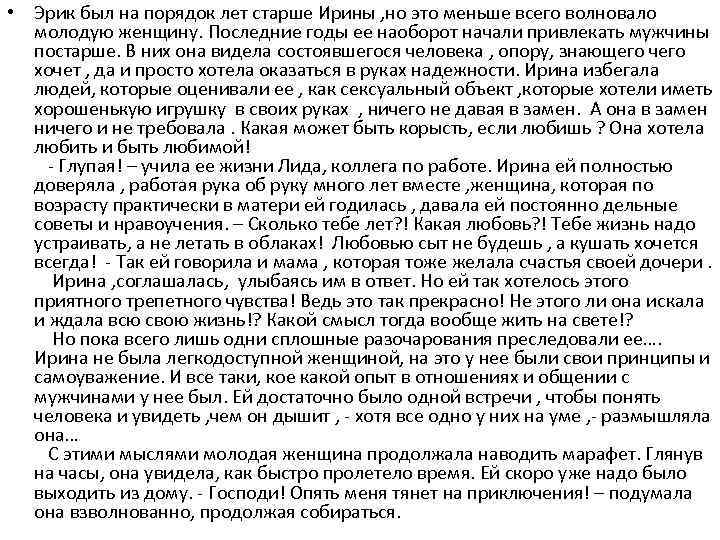 • Эрик был на порядок лет старше Ирины ,но это меньше всего волновало молодую женщину. Последние годы ее наоборот начали привлекать мужчины постарше. В них она видела состоявшегося человека , опору, знающего чего хочет , да и просто хотела оказаться в руках надежности. Ирина избегала людей, которые оценивали ее , как сексуальный объект ,которые хотели иметь хорошенькую игрушку в своих руках , ничего не давая в замен. А она в замен ничего и не требовала . Какая может быть корысть, если любишь ? Она хотела любить и быть любимой!

- Глупая! – учила ее жизни Лида, коллега по работе. Ирина ей полностью доверяла , работая рука об руку много лет вместе ,женщина, которая по возрасту практически в матери ей годилась , давала ей постоянно дельные советы и нравоучения. – Сколько тебе лет?! Какая любовь?! Тебе жизнь надо устраивать, а не летать в облаках! Любовью сыт не будешь , а кушать хочется всегда! - Так ей говорила и мама , которая тоже желала счастья своей дочери .

Ирина ,соглашалась, улыбаясь им в ответ. Но ей так хотелось этого приятного трепетного чувства! Ведь это так прекрасно! Не этого ли она искала и ждала всю свою жизнь!? Какой смысл тогда вообще жить на свете!?

Но пока всего лишь одни сплошные разочарования преследовали ее…. Ирина не была легкодоступной женщиной, на это у нее были свои принципы и самоуважение. И все таки, кое какой опыт в отношениях и общении с мужчинами у нее был. Ей достаточно было одной встречи , чтобы понять человека и увидеть ,чем он дышит , - хотя все одно у них на уме ,- размышляла она…

С этими мыслями молодая женщина продолжала наводить марафет. Глянув на часы, она увидела, как быстро пролетело время. Ей скоро уже надо было выходить из дому. - Господи! Опять меня тянет на приключения! – подумала она взволнованно, продолжая собираться.